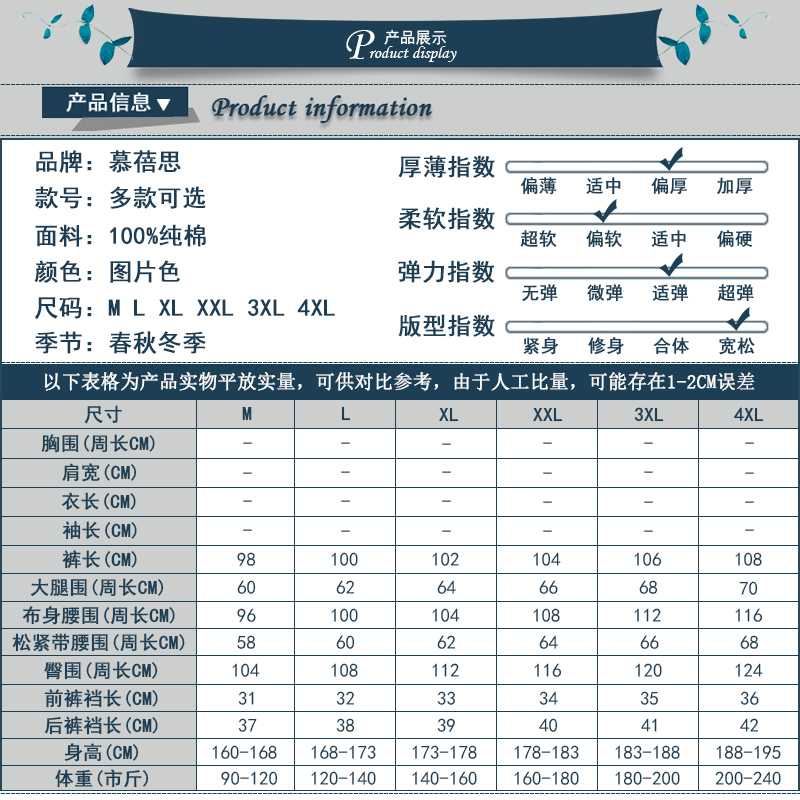 产品展示
Product display

产品信息▼ Product information

品牌：慕蓓思
款号：多款可选
面料：100%纯棉
颜色：图片色
尺码：M L XL XXL 3XL 4XL
季节：春秋冬季

厚薄指数
偏薄 适中 偏厚 加厚
柔软指数
超软 偏软 适中 偏硬
弹力指数
无弹 微弹 适弹 超弹
版型指数
紧身 修身 合体 宽松

以下表格为产品实物平放实量，可供对比参考，由于人工比量，可能存在1-2CM误差

| 尺寸 | M | L | XL | XXL | 3XL | 4XL |
|---|---|---|---|---|---|---|
| 胸围(周长CM) | - | - | - | - | - | - |
| 肩宽(CM) | - | - | - | - | - | - |
| 衣长(CM) | - | - | - | - | - | - |
| 袖长(CM) | - | - | - | - | - | - |
| 裤长(CM) | 98 | 100 | 102 | 104 | 106 | 108 |
| 大腿围(周长CM) | 60 | 62 | 64 | 66 | 68 | 70 |
| 布身腰围(周长CM) | 96 | 100 | 104 | 108 | 112 | 116 |
| 松紧带腰围(周长CM) | 58 | 60 | 62 | 64 | 66 | 68 |
| 臀围(周长CM) | 104 | 108 | 112 | 116 | 120 | 124 |
| 前裤裆长(CM) | 31 | 32 | 33 | 34 | 35 | 36 |
| 后裤裆长(CM) | 37 | 38 | 39 | 40 | 41 | 42 |
| 身高(CM) | 160-168 | 168-173 | 173-178 | 178-183 | 183-188 | 188-195 |
| 体重(市斤) | 90-120 | 120-140 | 140-160 | 160-180 | 180-200 | 200-240 |